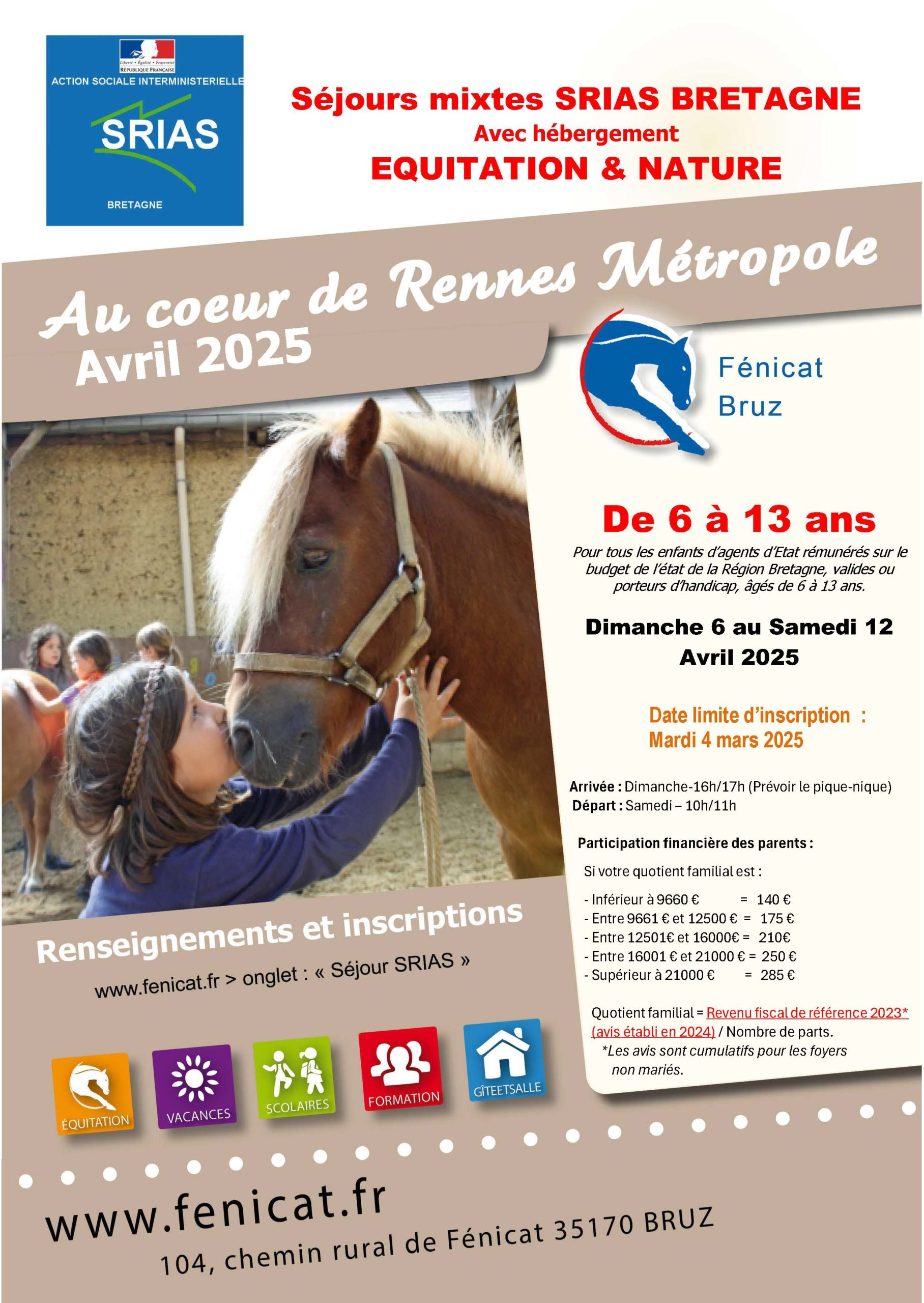 Liberté • Égalité • Fraternité
RÉPUBLIQUE FRANÇAISE
ACTION SOCIALE INTERMINISTERIELLE
SRIAS
BRETAGNE

Séjours mixtes SRIAS BRETAGNE
Avec hébergement
EQUITATION & NATURE

Au coeur de Rennes Métropole
Avril 2025

Fénicat
Bruz

De 6 à 13 ans

Pour tous les enfants d'agents d'Etat rémunérés sur le budget de l'état de la Région Bretagne, valides ou porteurs d'handicap, âgés de 6 à 13 ans.

Dimanche 6 au Samedi 12 Avril 2025

Date limite d'inscription : Mardi 4 mars 2025

Arrivée : Dimanche-16h/17h (Prévoir le pique-nique)
Départ : Samedi – 10h/11h

Participation financière des parents :

Si votre quotient familial est :

- Inférieur à 9660 € = 140 €
- Entre 9661 € et 12500 € = 175 €
- Entre 12501€ et 16000€ = 210€
- Entre 16001 € et 21000 € = 250 €
- Supérieur à 21000 € = 285 €

Quotient familial = Revenu fiscal de référence 2023* (avis établi en 2024) / Nombre de parts.
*Les avis sont cumulatifs pour les foyers non mariés.

Renseignements et inscriptions
www.fenicat.fr > onglet : « Séjour SRIAS »

ÉQUITATION
VACANCES
SCOLAIRES
FORMATION
GÎTEETSALLE

www.fenicat.fr
104, chemin rural de Fénicat 35170 BRUZ